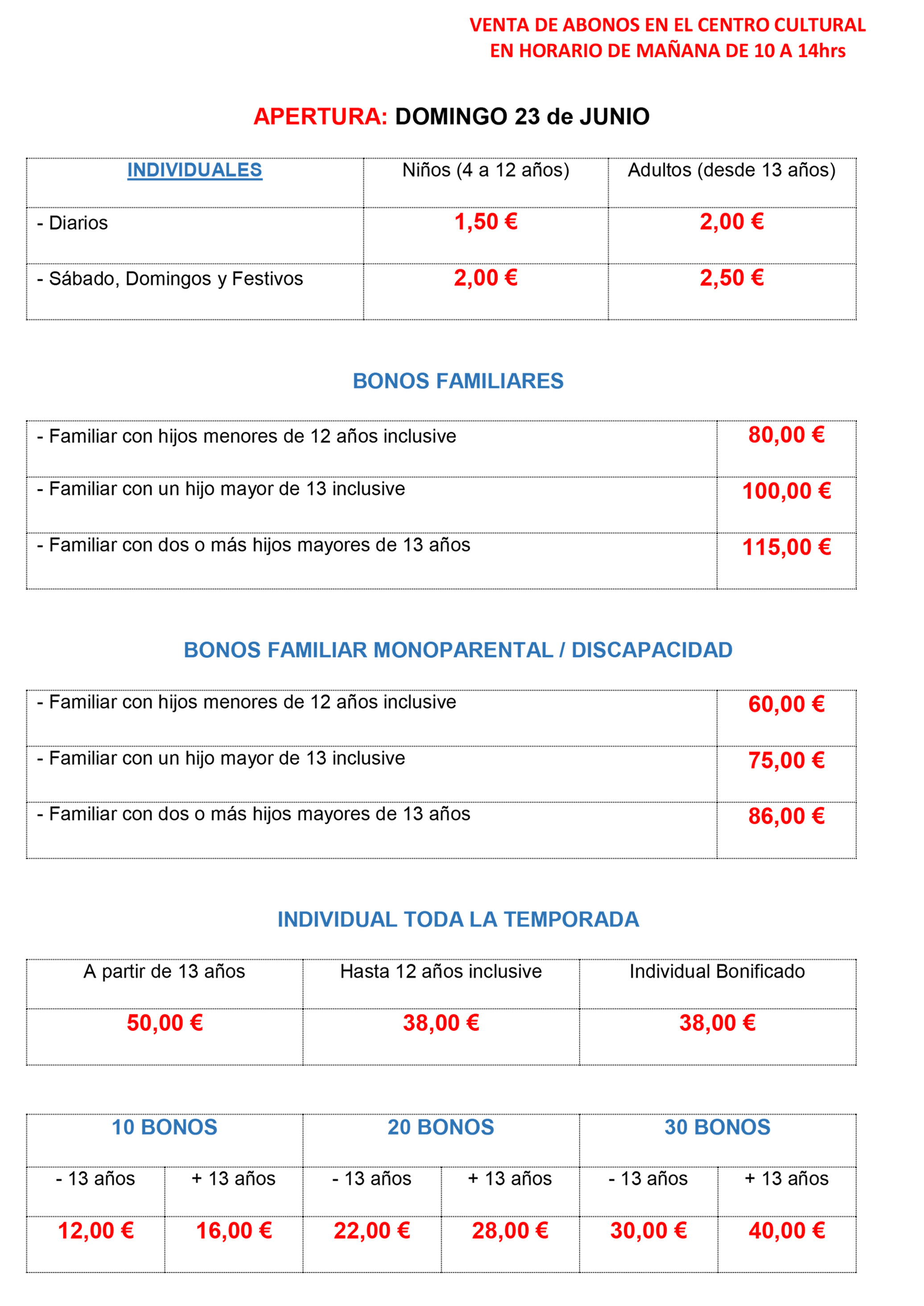 VENTA DE ABONOS EN EL CENTRO CULTURAL
EN HORARIO DE MAÑANA DE 10 A 14hrs

APERTURA: DOMINGO 23 de JUNIO

| INDIVIDUALES | Niños (4 a 12 años) | Adultos (desde 13 años) |
|---|---|---|
| - Diarios | 1,50 € | 2,00 € |
| - Sábado, Domingos y Festivos | 2,00 € | 2,50 € |

BONOS FAMILIARES

| | |
|---|---|
| - Familiar con hijos menores de 12 años inclusive | 80,00 € |
| - Familiar con un hijo mayor de 13 inclusive | 100,00 € |
| - Familiar con dos o más hijos mayores de 13 años | 115,00 € |

BONOS FAMILIAR MONOPARENTAL / DISCAPACIDAD

| | |
|---|---|
| - Familiar con hijos menores de 12 años inclusive | 60,00 € |
| - Familiar con un hijo mayor de 13 inclusive | 75,00 € |
| - Familiar con dos o más hijos mayores de 13 años | 86,00 € |

INDIVIDUAL TODA LA TEMPORADA

| A partir de 13 años | Hasta 12 años inclusive | Individual Bonificado |
|---|---|---|
| 50,00 € | 38,00 € | 38,00 € |

| 10 BONOS | | 20 BONOS | | 30 BONOS | |
|---|---|---|---|---|---|
| - 13 años | + 13 años | - 13 años | + 13 años | - 13 años | + 13 años |
| 12,00 € | 16,00 € | 22,00 € | 28,00 € | 30,00 € | 40,00 € |